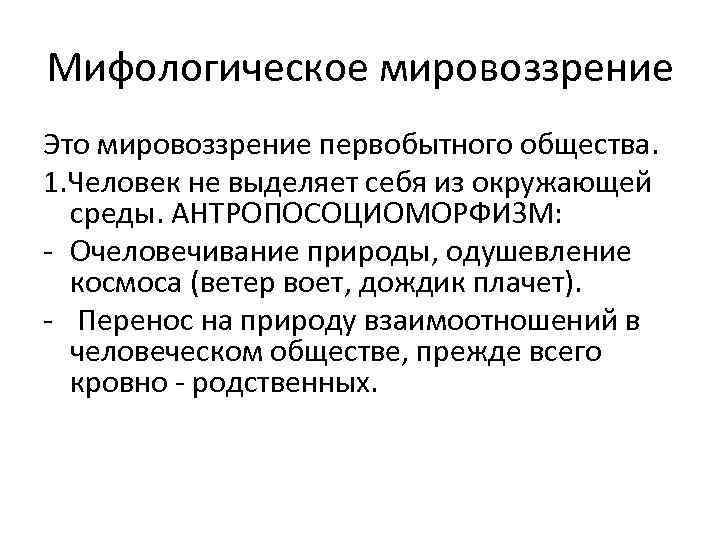 Мифологическое мировоззрение

Это мировоззрение первобытного общества.

1.Человек не выделяет себя из окружающей среды. АНТРОПОСОЦИОМОРФИЗМ:

- Очеловечивание природы, одушевление космоса (ветер воет, дождик плачет).

- Перенос на природу взаимоотношений в человеческом обществе, прежде всего кровно - родственных.